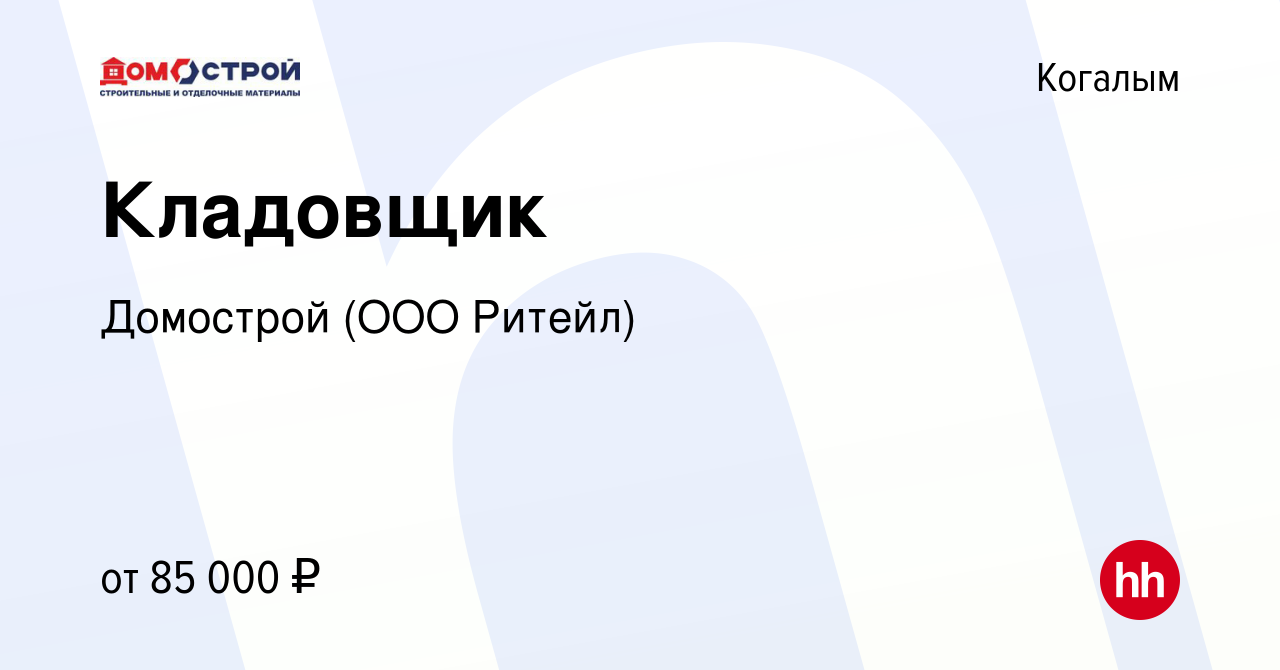 ДОМОСТРОЙ
СТРОИТЕЛЬНЫЕ И ОТДЕЛОЧНЫЕ МАТЕРИАЛЫ

Когалым

Кладовщик

Домострой (ООО Ритейл)

от 85 000 ₽

hh